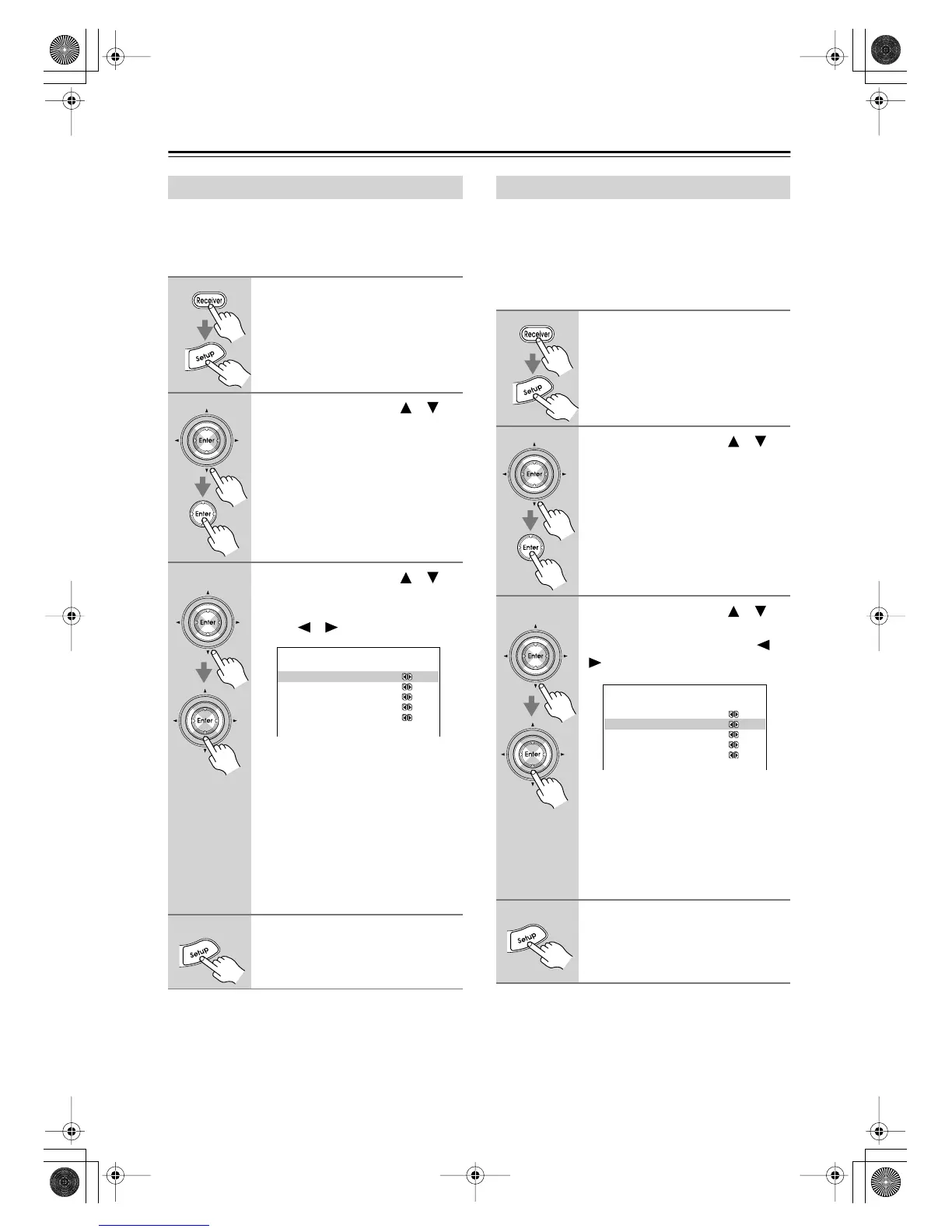 Receiver

Setup

Enter

Enter

Enter

Enter

Setup

Receiver

Setup

Enter

Enter

Enter

Enter

Setup